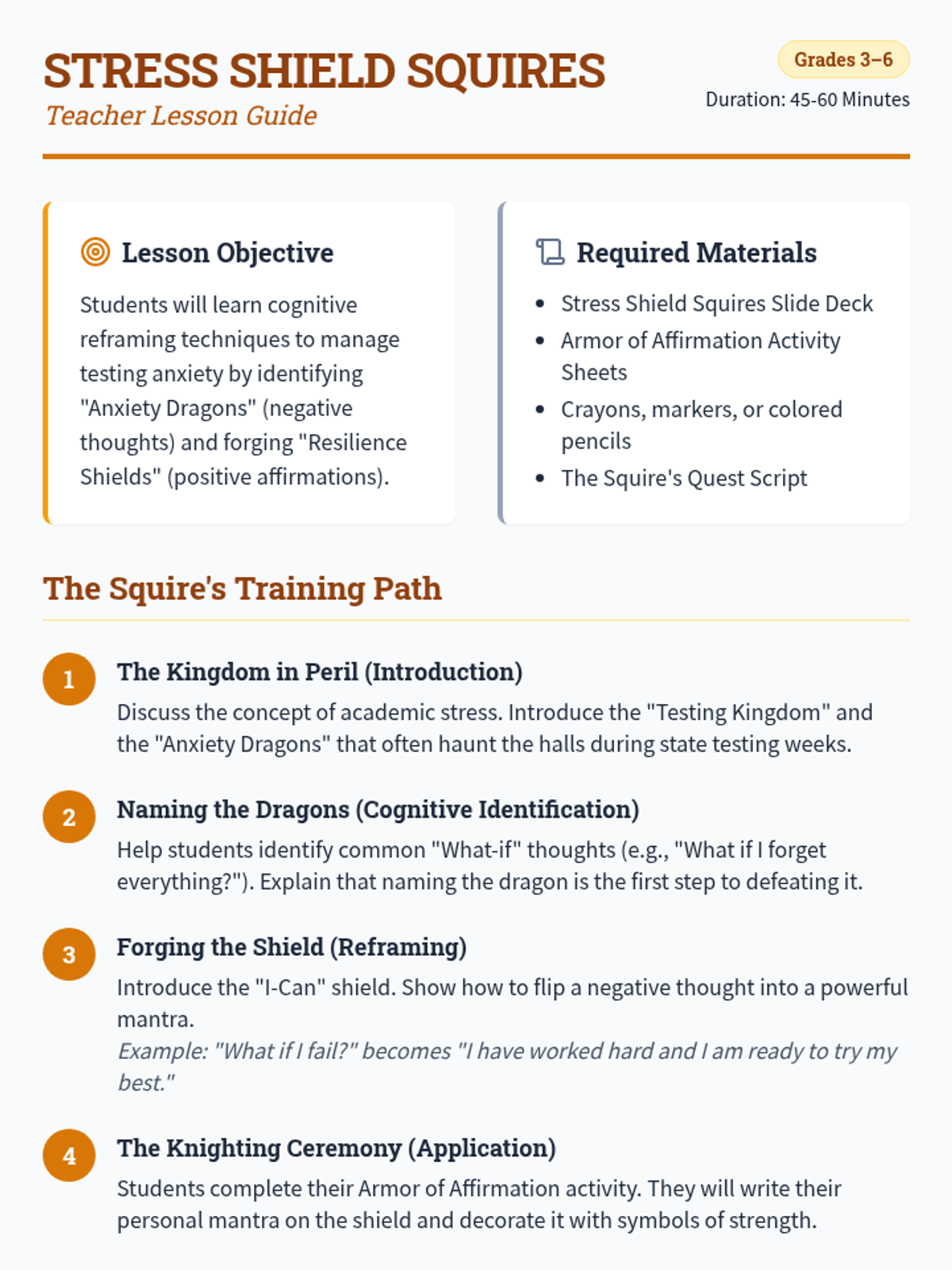 STRESS SHIELD SQUIRES

Teacher Lesson Guide

Grades 3–6

Duration: 45-60 Minutes

Lesson Objective

Students will learn cognitive reframing techniques to manage testing anxiety by identifying "Anxiety Dragons" (negative thoughts) and forging "Resilience Shields" (positive affirmations).

Required Materials

• Stress Shield Squires Slide Deck
• Armor of Affirmation Activity Sheets
• Crayons, markers, or colored pencils
• The Squire's Quest Script

The Squire's Training Path

1
The Kingdom in Peril (Introduction)
Discuss the concept of academic stress. Introduce the "Testing Kingdom" and the "Anxiety Dragons" that often haunt the halls during state testing weeks.

2
Naming the Dragons (Cognitive Identification)
Help students identify common "What-if" thoughts (e.g., "What if I forget everything?"). Explain that naming the dragon is the first step to defeating it.

3
Forging the Shield (Reframing)
Introduce the "I-Can" shield. Show how to flip a negative thought into a powerful mantra.
Example: "What if I fail?" becomes "I have worked hard and I am ready to try my best."

4
The Knighting Ceremony (Application)
Students complete their Armor of Affirmation activity. They will write their personal mantra on the shield and decorate it with symbols of strength.